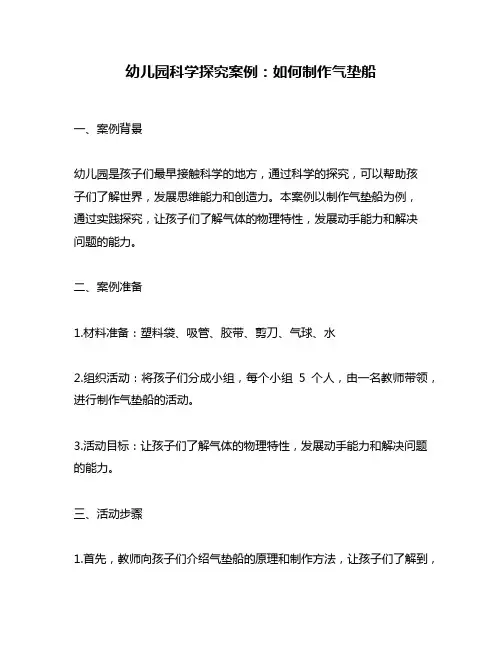 幼儿园科学探究案例：如何制作气垫船

一、案例背景

幼儿园是孩子们最早接触科学的地方，通过科学的探究，可以帮助孩子们了解世界，发展思维能力和创造力。本案例以制作气垫船为例，通过实践探究，让孩子们了解气体的物理特性，发展动手能力和解决问题的能力。

二、案例准备

1.材料准备：塑料袋、吸管、胶带、剪刀、气球、水

2.组织活动：将孩子们分成小组，每个小组 5 个人，由一名教师带领，进行制作气垫船的活动。

3.活动目标：让孩子们了解气体的物理特性，发展动手能力和解决问题的能力。

三、活动步骤

1.首先，教师向孩子们介绍气垫船的原理和制作方法，让孩子们了解到，